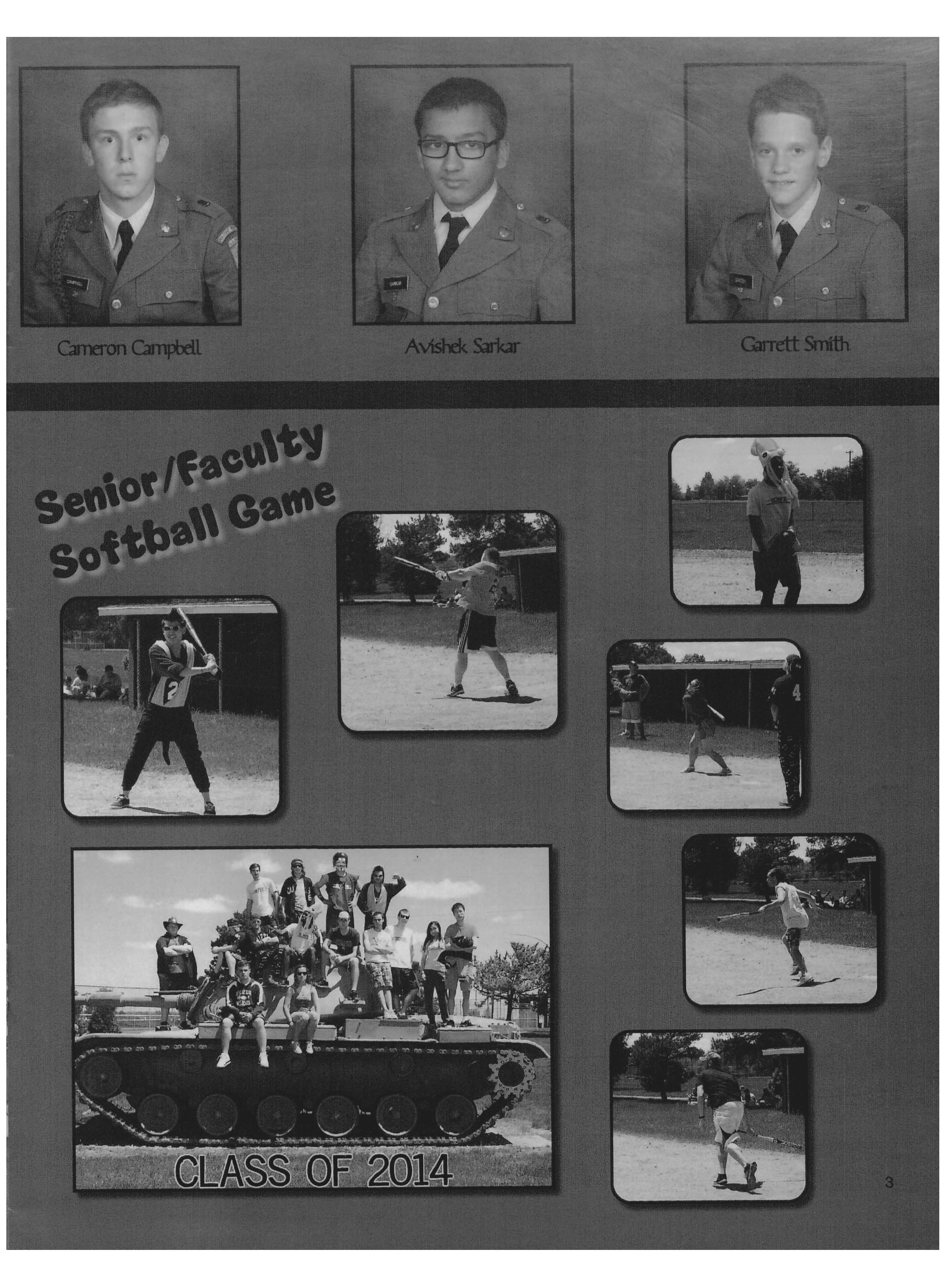 Cameron Campbell

Avishek Sarkar

Garrett Smith

Senior/Faculty Softball Game

CLASS OF 2014

3